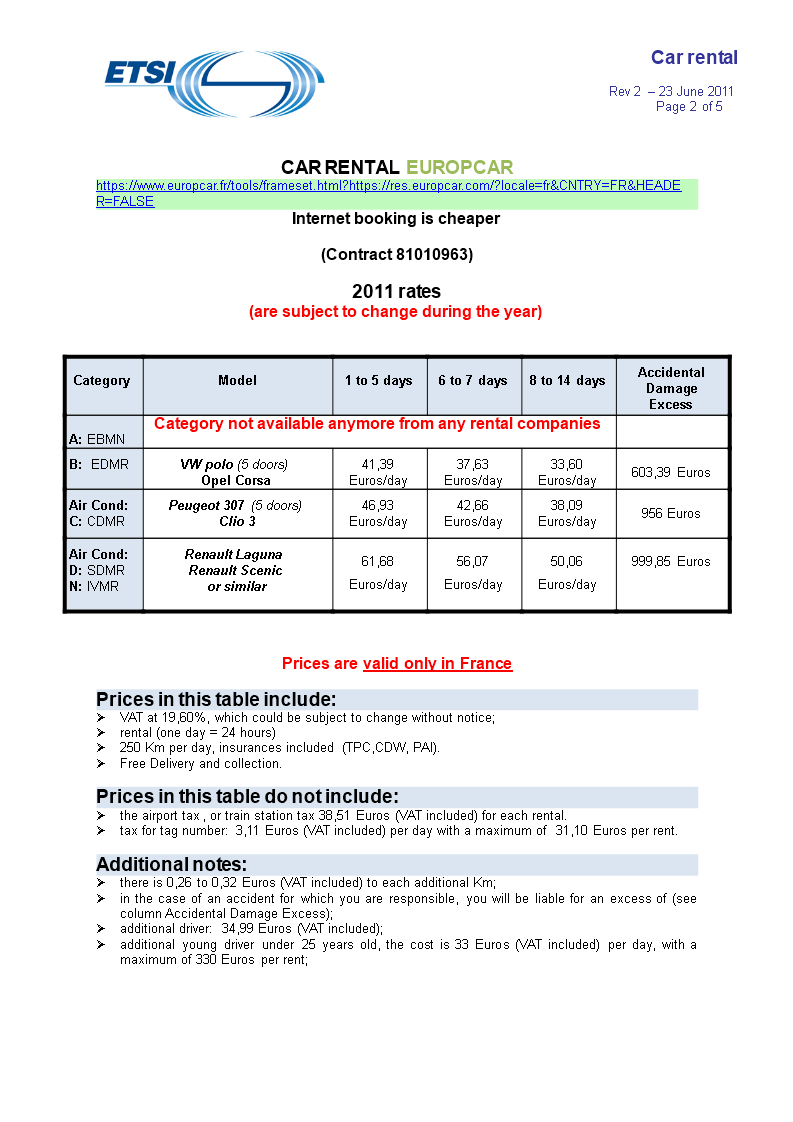 ETSI

Car rental

Rev 2 – 23 June 2011
Page 2 of 5

CAR RENTAL EUROPCAR
https://www.europcar.fr/tools/frameset.html?https://res.europcar.com/?locale=fr&CNTRY=FR&HEADER=FALSE
Internet booking is cheaper

(Contract 81010963)

2011 rates
(are subject to change during the year)

| Category | Model | 1 to 5 days | 6 to 7 days | 8 to 14 days | Accidental Damage Excess |
|---|---|---|---|---|---|
| A: EBMN | Category not available anymore from any rental companies | | | | |
| B: EDMR | VW polo (5 doors) Opel Corsa | 41,39 Euros/day | 37,63 Euros/day | 33,60 Euros/day | 603,39 Euros |
| Air Cond: C: CDMR | Peugeot 307 (5 doors) Clio 3 | 46,93 Euros/day | 42,66 Euros/day | 38,09 Euros/day | 956 Euros |
| Air Cond: D: SDMR N: IVMR | Renault Laguna Renault Scenic or similar | 61,68 Euros/day | 56,07 Euros/day | 50,06 Euros/day | 999,85 Euros |

Prices are valid only in France

Prices in this table include:
➢ VAT at 19,60%, which could be subject to change without notice;
➢ rental (one day = 24 hours)
➢ 250 Km per day, insurances included (TPC,CDW, PAI).
➢ Free Delivery and collection.

Prices in this table do not include:
➢ the airport tax , or train station tax 38,51 Euros (VAT included) for each rental.
➢ tax for tag number: 3,11 Euros (VAT included) per day with a maximum of 31,10 Euros per rent.

Additional notes:
➢ there is 0,26 to 0,32 Euros (VAT included) to each additional Km;
➢ in the case of an accident for which you are responsible, you will be liable for an excess of (see column Accidental Damage Excess);
➢ additional driver: 34,99 Euros (VAT included);
➢ additional young driver under 25 years old, the cost is 33 Euros (VAT included) per day, with a maximum of 330 Euros per rent;